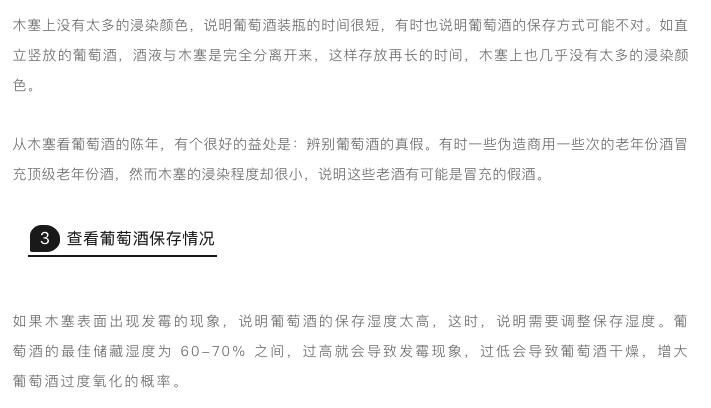 木塞上没有太多的浸染颜色，说明葡萄酒装瓶的时间很短，有时也说明葡萄酒的保存方式可能不对。如直立竖放的葡萄酒，酒液与木塞是完全分离开来，这样存放再长的时间，木塞上也几乎没有太多的浸染颜色。

从木塞看葡萄酒的陈年，有个很好的益处是：辨别葡萄酒的真假。有时一些伪造商用一些次的老年份酒冒充顶级老年份酒，然而木塞的浸染程度却很小，说明这些老酒有可能是冒充的假酒。

3 查看葡萄酒保存情况

如果木塞表面出现发霉的现象，说明葡萄酒的保存湿度太高，这时，说明需要调整保存湿度。葡萄酒的最佳储藏湿度为60-70%之间，过高就会导致发霉现象，过低会导致葡萄酒干燥，增大葡萄酒过度氧化的概率。